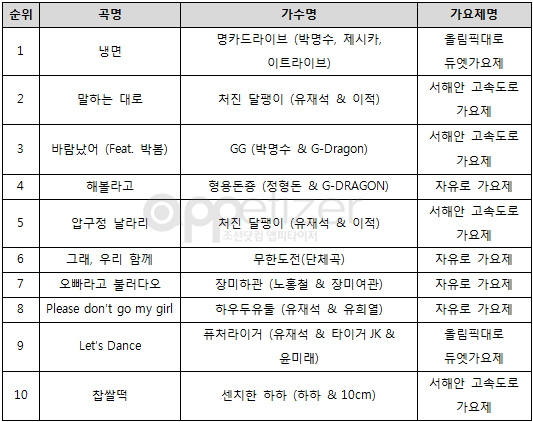 | 순위 | 곡명 | 가수명 | 가요제명 |
|---|---|---|---|
| 1 | 냉면 | 명카드라이브 (박명수, 제시카, 이트라이브) | 올림픽대로 듀엣가요제 |
| 2 | 말하는 대로 | 처진 달팽이 (유재석 & 이적) | 서해안 고속도로 가요제 |
| 3 | 바람났어 (Feat. 박봄) | GG (박명수 & G-Dragon) | 서해안 고속도로 가요제 |
| 4 | 해볼라고 | 형용돈죵 (정형돈 & G-DRAGON) | 자유로 가요제 |
| 5 | 압구정 날라리 | 처진 달팽이 (유재석 & 이적) | 서해안 고속도로 가요제 |
| 6 | 그래, 우리 함께 | 무한도전(단체곡) | 자유로 가요제 |
| 7 | 오빠라고 불러다오 | 장미하관 (노홍철 & 장미여관) | 자유로 가요제 |
| 8 | Please don't go my girl | 하우두유둘 (유재석 & 유희열) | 자유로 가요제 |
| 9 | Let's Dance | 퓨처라이거 (유재석 & 타이거 JK & 윤미래) | 올림픽대로 듀엣가요제 |
| 10 | 찹쌀떡 | 센치한 하하 (하하 & 10cm) | 서해안 고속도로 가요제 |

oppetizer
조선닷컴 앱피타이저